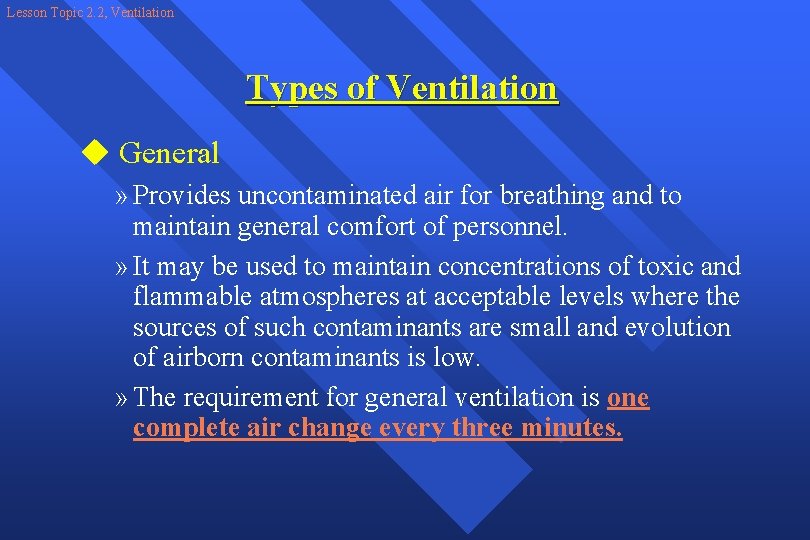 Lesson Topic 2.2, Ventilation

Types of Ventilation

◆ General

» Provides uncontaminated air for breathing and to maintain general comfort of personnel.

» It may be used to maintain concentrations of toxic and flammable atmospheres at acceptable levels where the sources of such contaminants are small and evolution of airborn contaminants is low.

» The requirement for general ventilation is one complete air change every three minutes.